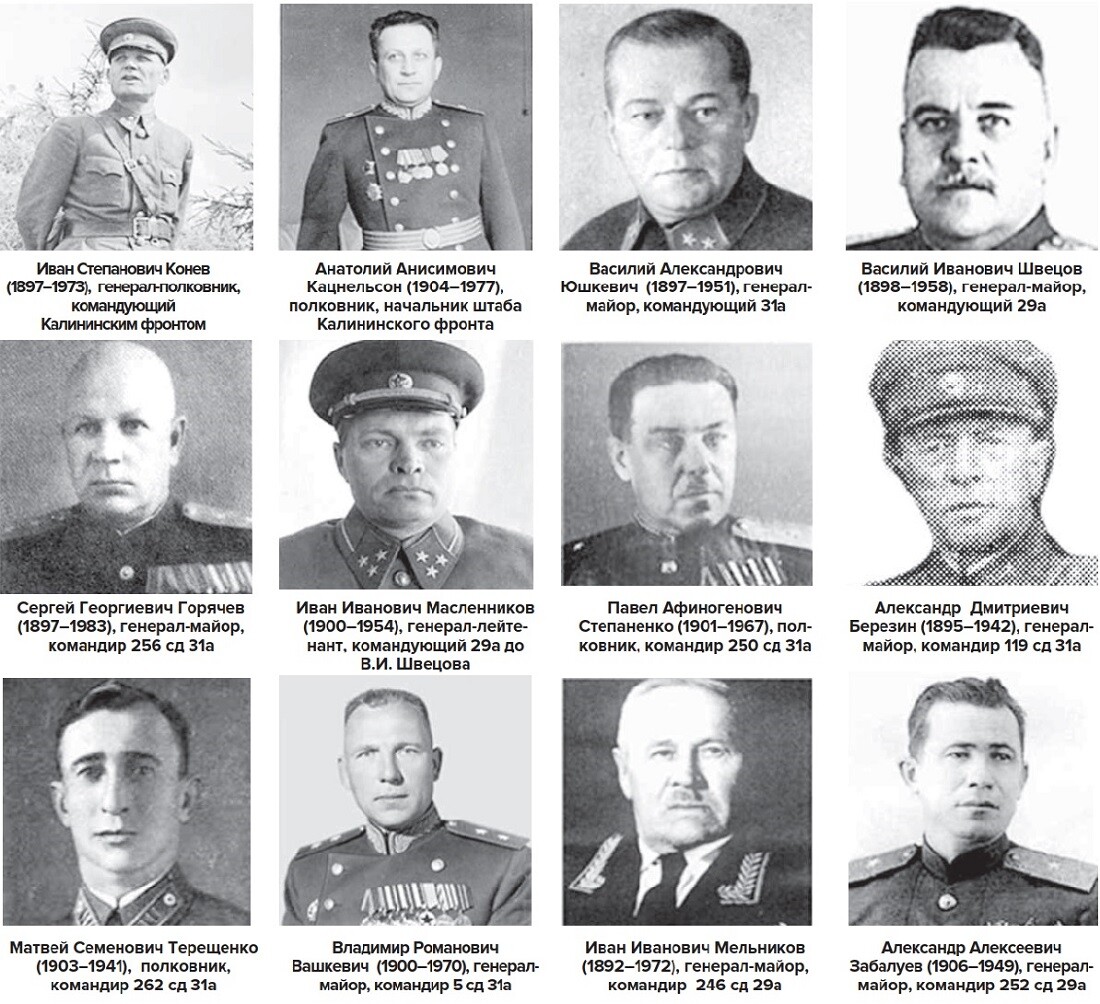 Иван Степанович Конев (1897–1973), генерал-полковник, командующий Калининским фронтом

Анатолий Анисимович Кацнельсон (1904–1977), полковник, начальник штаба Калининского фронта

Василий Александрович Юшкевич (1897–1951), генерал-майор, командующий 31а

Василий Иванович Швецов (1898–1958), генерал-майор, командующий 29а

Сергей Георгиевич Горячев (1897–1983), генерал-майор, командир 256 сд 31а

Иван Иванович Масленников (1900–1954), генерал-лейтенант, командующий 29а до В.И. Швецова

Павел Афиногенович Степаненко (1901–1967), полковник, командир 250 сд 31а

Александр Дмитриевич Березин (1895–1942), генерал-майор, командир 119 сд 31а

Матвей Семенович Терещенко (1903–1941), полковник, командир 262 сд 31а

Владимир Романович Вашкевич (1900–1970), генерал-майор, командир 5 сд 31а

Иван Иванович Мельников (1892–1972), генерал-майор, командир 246 сд 29а

Александр Алексеевич Забалуев (1906–1949), генерал-майор, командир 252 сд 29а